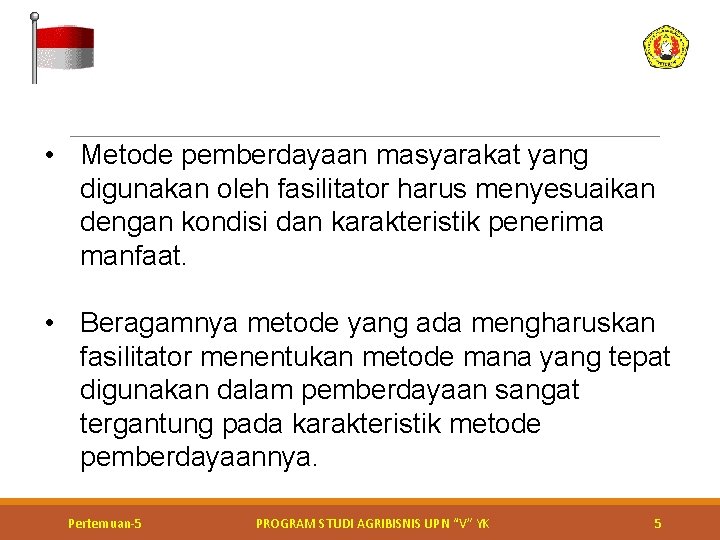 • Metode pemberdayaan masyarakat yang digunakan oleh fasilitator harus menyesuaikan dengan kondisi dan karakteristik penerima manfaat.

• Beragamnya metode yang ada mengharuskan fasilitator menentukan metode mana yang tepat digunakan dalam pemberdayaan sangat tergantung pada karakteristik metode pemberdayaannya.

Pertemuan-5

PROGRAM STUDI AGRIBISNIS UPN "V" YK

5